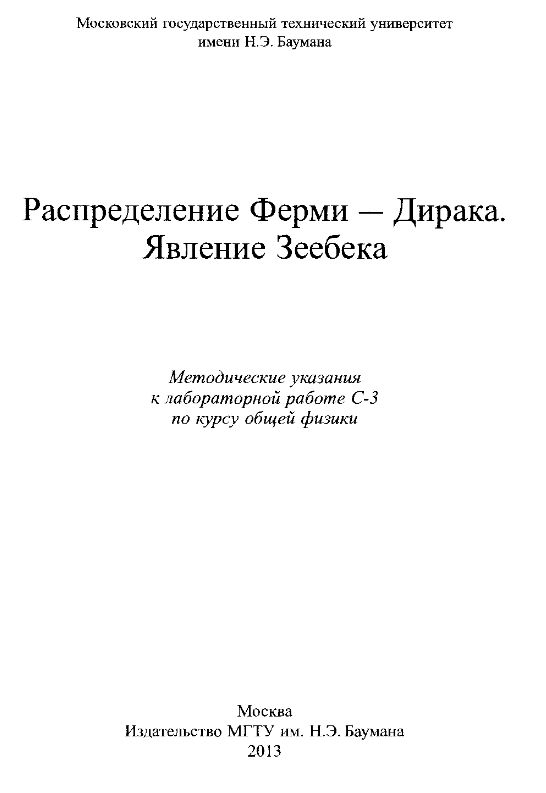 Московский государственный технический университет
имени Н.Э. Баумана

Распределение Ферми — Дирака.
Явление Зеебека

Методические указания
к лабораторной работе С-3
по курсу общей физики

Москва
Издательство МГТУ им. Н.Э. Баумана
2013